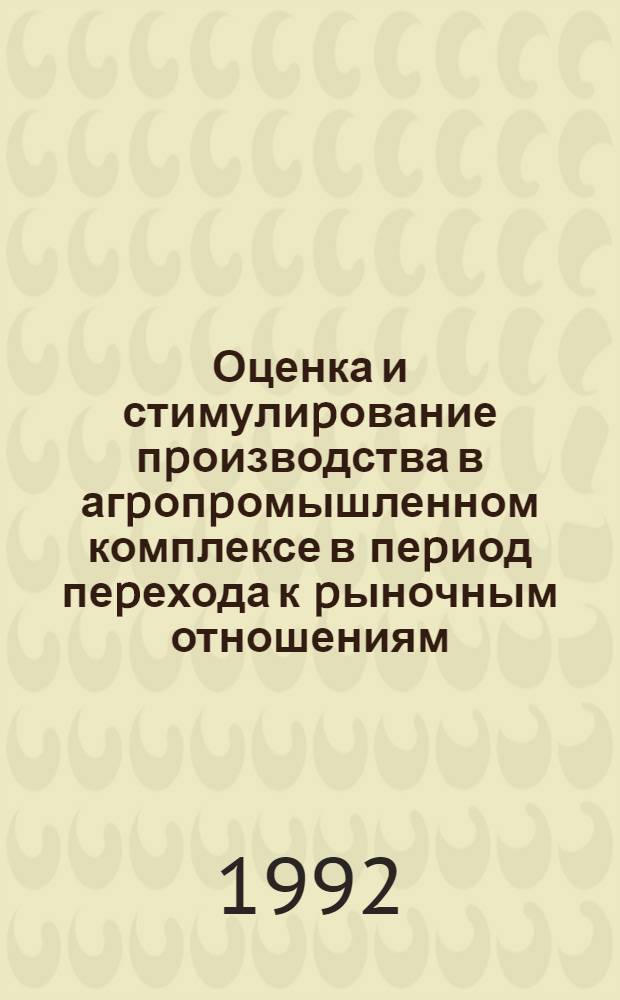 Оценка и стимулирование производства в агропромышленном комплексе в период перехода к рыночным отношениям

1992